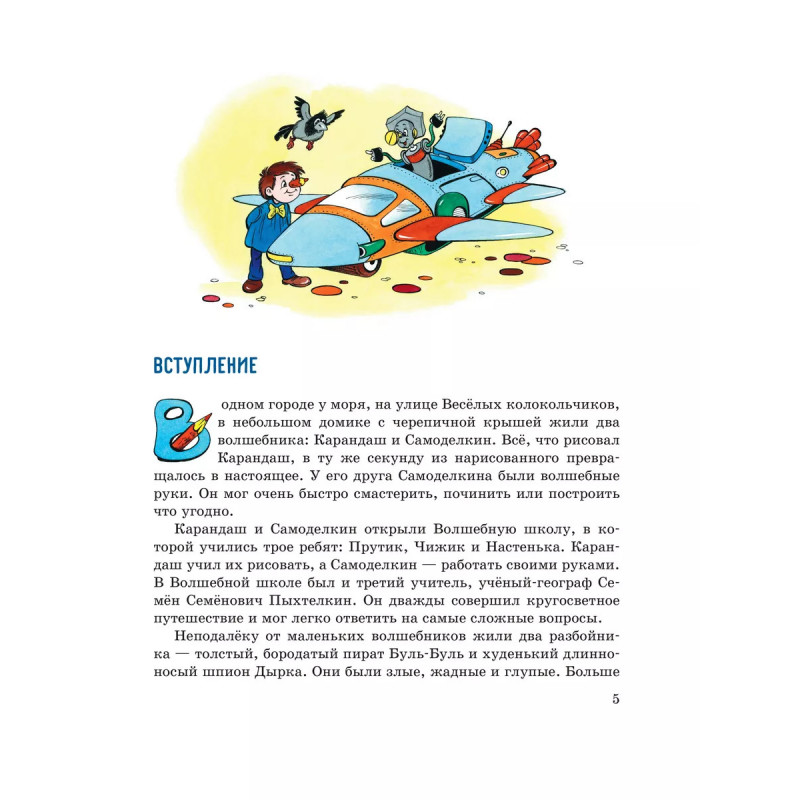 ВСТУПЛЕНИЕ

В одном городе у моря, на улице Весёлых колокольчиков, в небольшом домике с черепичной крышей жили два волшебника: Карандаш и Самоделкин. Всё, что рисовал Карандаш, в ту же секунду из нарисованного превращалось в настоящее. У его друга Самоделкина были волшебные руки. Он мог очень быстро смастерить, починить или построить что угодно.

Карандаш и Самоделкин открыли Волшебную школу, в которой учились трое ребят: Прутик, Чижик и Настенька. Карандаш учил их рисовать, а Самоделкин — работать своими руками. В Волшебной школе был и третий учитель, учёный-географ Семён Семёнович Пыхтелкин. Он дважды совершил кругосветное путешествие и мог легко ответить на самые сложные вопросы.

Неподалёку от маленьких волшебников жили два разбойника — толстый, бородатый пират Буль-Буль и худенький длинноносый шпион Дырка. Они были злые, жадные и глупые. Больше

5